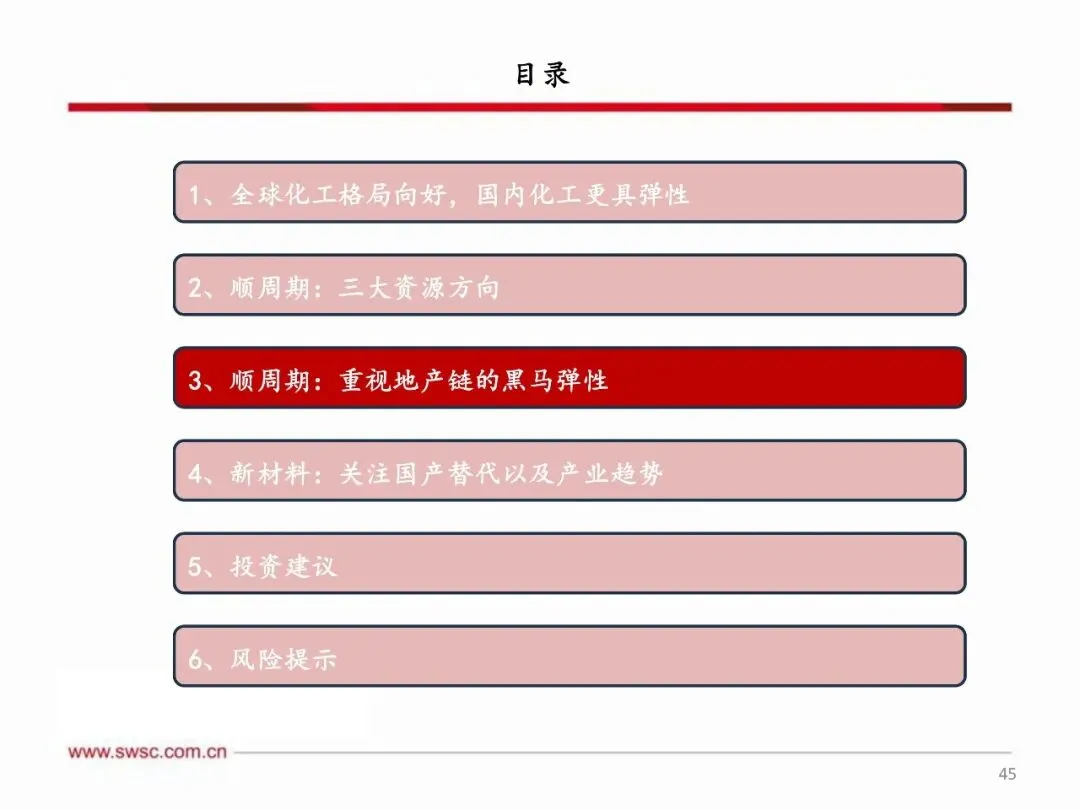 目录

1、全球化工格局向好，国内化工更具弹性

2、顺周期：三大资源方向

3、顺周期：重视地产链的黑马弹性

4、新材料：关注国产替代以及产业趋势

5、投资建议

6、风险提示

www.swsc.com.cn

45